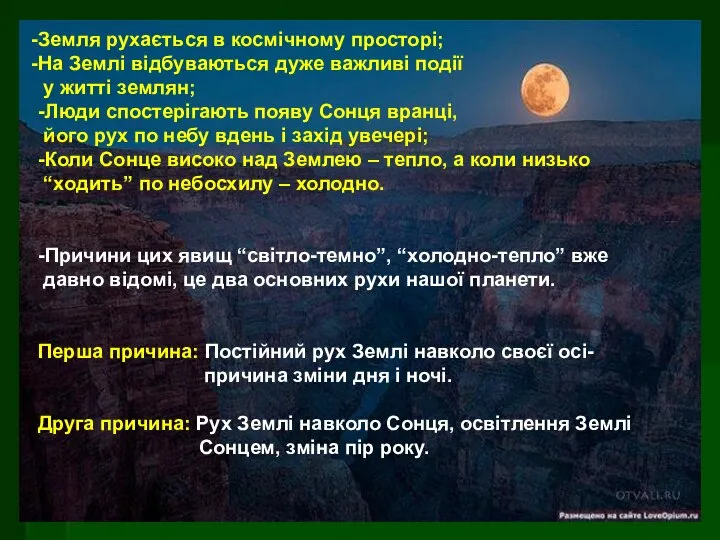 -Земля рухається в космічному просторі;
-На Землі відбуваються дуже важливі події у житті землян;
-Люди спостерігають появу Сонця вранці, його рух по небу вдень і захід увечері;
-Коли Сонце високо над Землею – тепло, а коли низько “ходить” по небосхилу – холодно.

-Причини цих явищ “світло-темно”, “холодно-тепло” вже давно відомі, це два основних рухи нашої планети.

Перша причина: Постійний рух Землі навколо своєї осі- причина зміни дня і ночі.

Друга причина: Рух Землі навколо Сонця, освітлення Землі Сонцем, зміна пір року.

OTVALI.RU
Размещено на сайте LoveOpium.ru